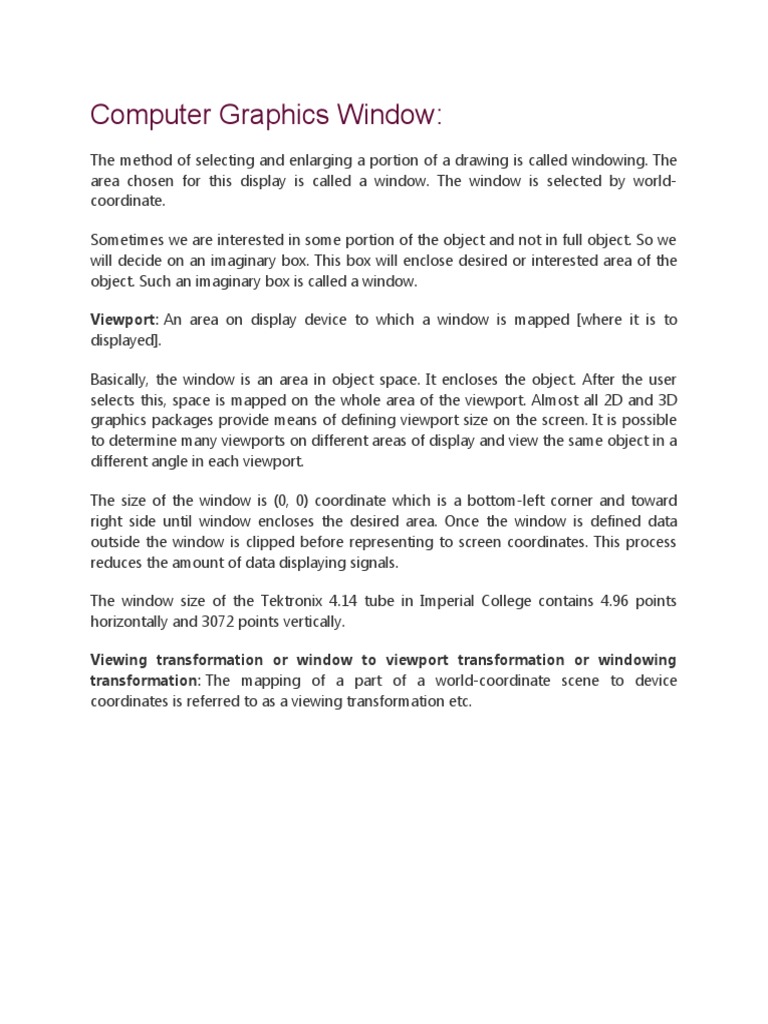 Computer Graphics Window:

The method of selecting and enlarging a portion of a drawing is called windowing. The area chosen for this display is called a window. The window is selected by world-coordinate.

Sometimes we are interested in some portion of the object and not in full object. So we will decide on an imaginary box. This box will enclose desired or interested area of the object. Such an imaginary box is called a window.

Viewport: An area on display device to which a window is mapped [where it is to displayed].

Basically, the window is an area in object space. It encloses the object. After the user selects this, space is mapped on the whole area of the viewport. Almost all 2D and 3D graphics packages provide means of defining viewport size on the screen. It is possible to determine many viewports on different areas of display and view the same object in a different angle in each viewport.

The size of the window is (0, 0) coordinate which is a bottom-left corner and toward right side until window encloses the desired area. Once the window is defined data outside the window is clipped before representing to screen coordinates. This process reduces the amount of data displaying signals.

The window size of the Tektronix 4.14 tube in Imperial College contains 4.96 points horizontally and 3072 points vertically.

Viewing transformation or window to viewport transformation or windowing transformation: The mapping of a part of a world-coordinate scene to device coordinates is referred to as a viewing transformation etc.